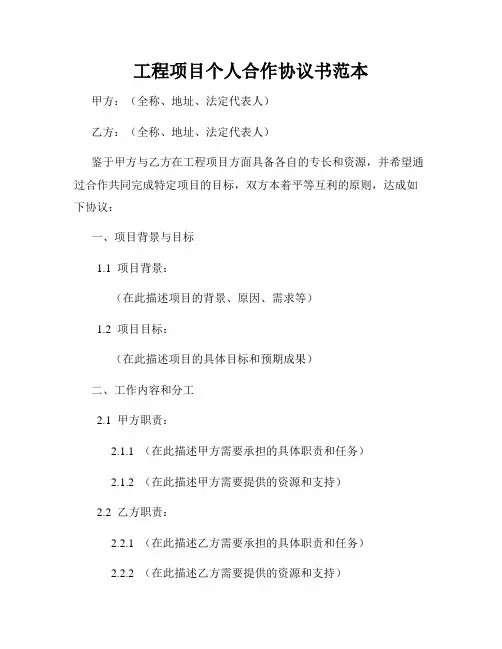 工程项目个人合作协议书范本

甲方：（全称、地址、法定代表人）

乙方：（全称、地址、法定代表人）

鉴于甲方与乙方在工程项目方面具备各自的专长和资源，并希望通过合作共同完成特定项目的目标，双方本着平等互利的原则，达成如下协议：

一、项目背景与目标

1.1 项目背景：

（在此描述项目的背景、原因、需求等）

1.2 项目目标：

（在此描述项目的具体目标和预期成果）

二、工作内容和分工

2.1 甲方职责：

2.1.1 （在此描述甲方需要承担的具体职责和任务）

2.1.2 （在此描述甲方需要提供的资源和支持）

2.2 乙方职责：

2.2.1 （在此描述乙方需要承担的具体职责和任务）

2.2.2 （在此描述乙方需要提供的资源和支持）